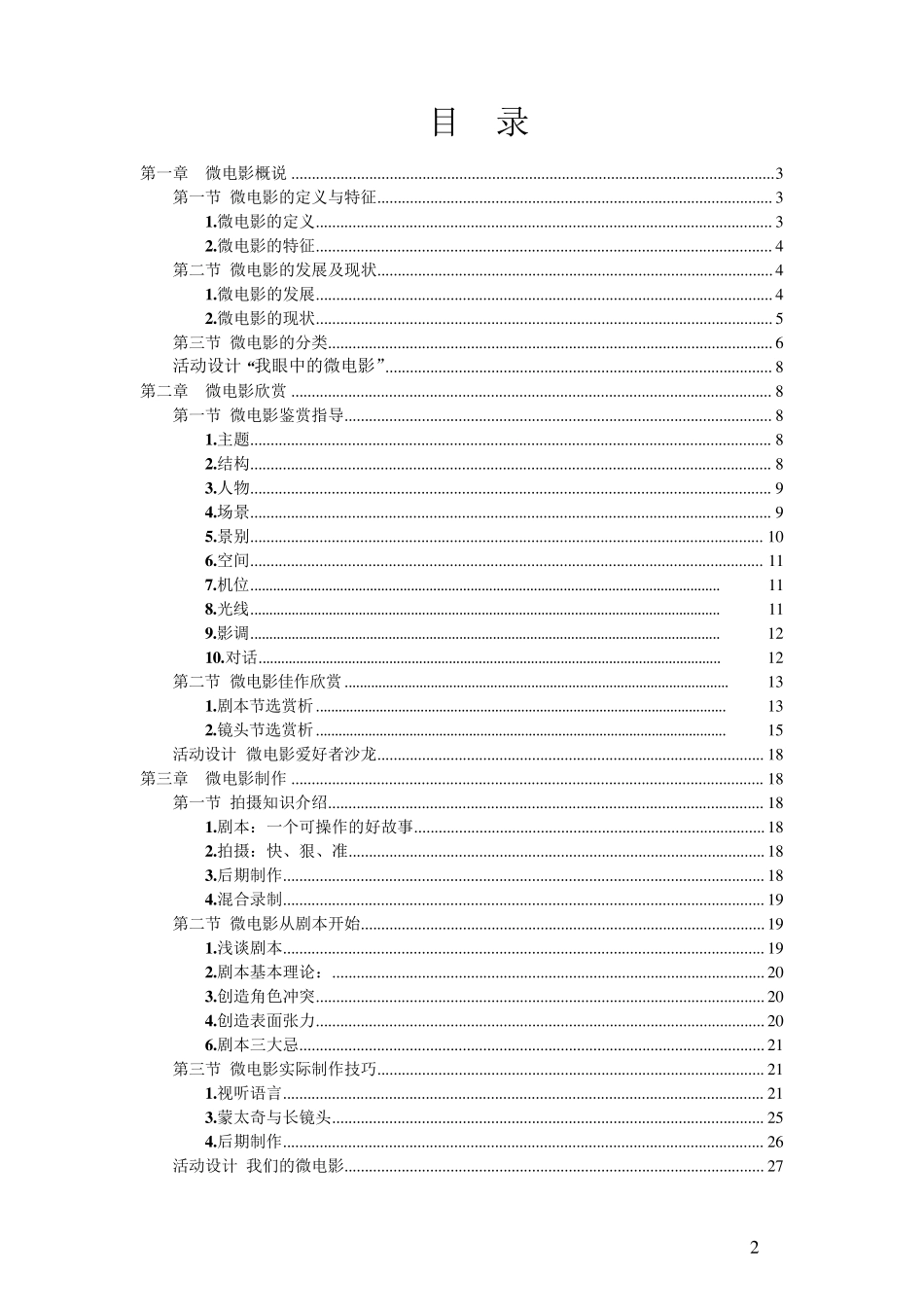 目 录

第一章 微电影概说 3
第一节 微电影的定义与特征 3
1.微电影的定义 3
2.微电影的特征 4
第二节 微电影的发展及现状 4
1.微电影的发展 4
2.微电影的现状 5
第三节 微电影的分类 6
活动设计 “我眼中的微电影” 8
第二章 微电影欣赏 8
第一节 微电影鉴赏指导 8
1.主题 8
2.结构 8
3.人物 9
4.场景 9
5.景别 10
6.空间 11
7.机位 11
8.光线 11
9.影调 12
10.对话 12
第二节 微电影佳作欣赏 13
1.剧本节选赏析 13
2.镜头节选赏析 15
活动设计 微电影爱好者沙龙 18
第三章 微电影制作 18
第一节 拍摄知识介绍 18
1.剧本：一个可操作的好故事 18
2.拍摄：快、狠、准 18
3.后期制作 18
4.混合录制 19
第二节 微电影从剧本开始 19
1.浅谈剧本 19
2.剧本基本理论： 20
3.创造角色冲突 20
4.创造表面张力 20
6.剧本三大忌 21
第三节 微电影实际制作技巧 21
1.视听语言 21
3.蒙太奇与长镜头 25
4.后期制作 26
活动设计 我们的微电影 27

2